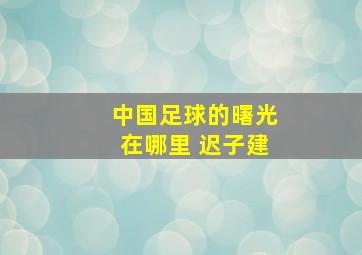 中国足球的曙光
在哪里 迟子建